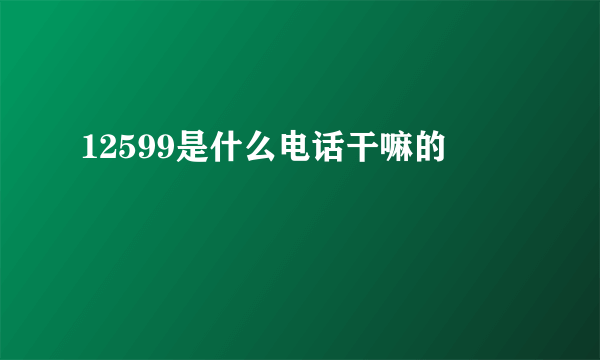 12599是什么电话干嘛的